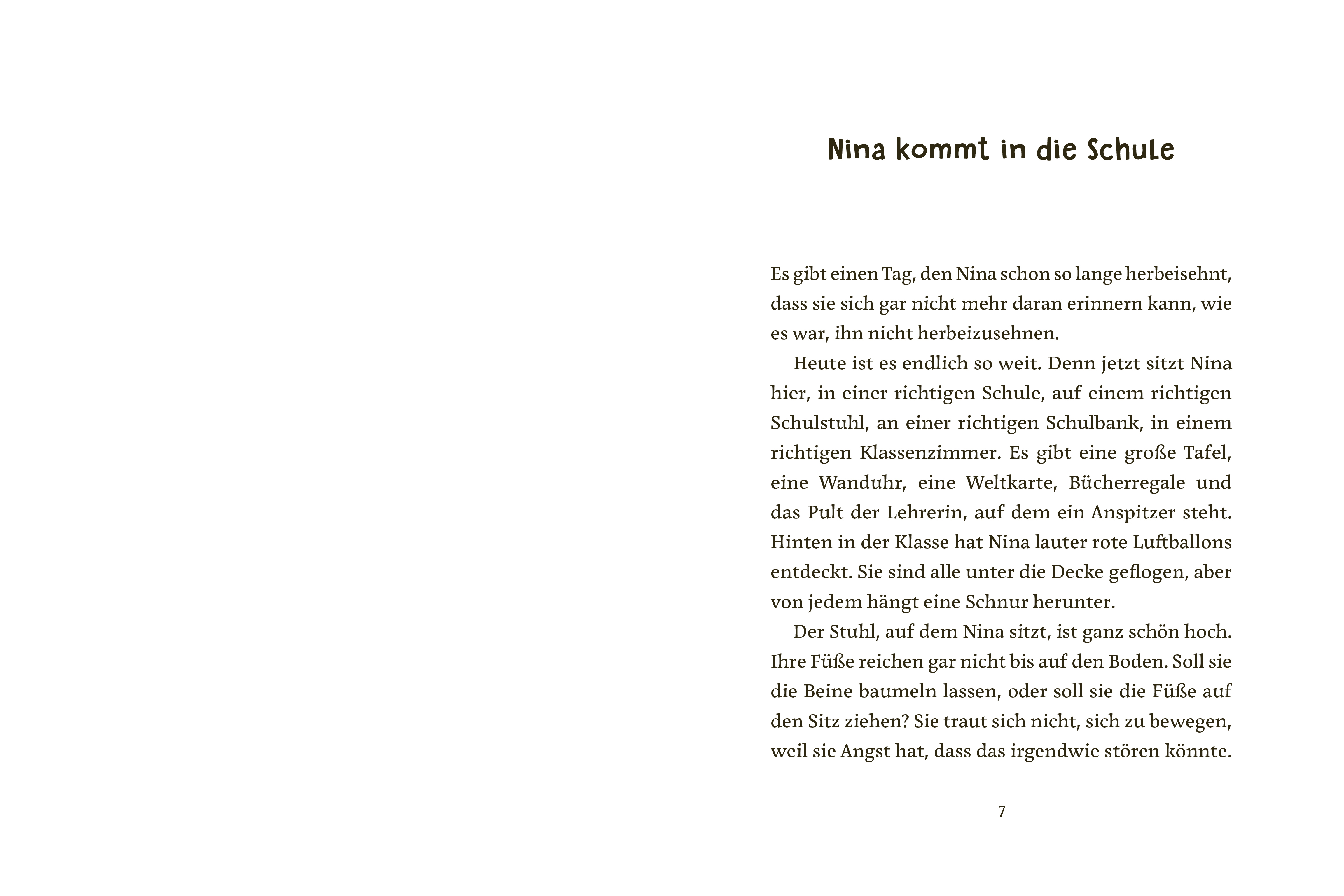 Nina kommt in die Schule

Es gibt einen Tag, den Nina schon so lange herbeisehnt, dass sie sich gar nicht mehr daran erinnern kann, wie es war, ihn nicht herbeizusehnen.

Heute ist es endlich so weit. Denn jetzt sitzt Nina hier, in einer richtigen Schule, auf einem richtigen Schulstuhl, an einer richtigen Schulbank, in einem richtigen Klassenzimmer. Es gibt eine große Tafel, eine Wanduhr, eine Weltkarte, Bücherregale und das Pult der Lehrerin, auf dem ein Anspitzer steht. Hinten in der Klasse hat Nina lauter rote Luftballons entdeckt. Sie sind alle unter die Decke geflogen, aber von jedem hängt eine Schnur herunter.

Der Stuhl, auf dem Nina sitzt, ist ganz schön hoch. Ihre Füße reichen gar nicht bis auf den Boden. Soll sie die Beine baumeln lassen, oder soll sie die Füße auf den Sitz ziehen? Sie traut sich nicht, sich zu bewegen, weil sie Angst hat, dass das irgendwie stören könnte.

7